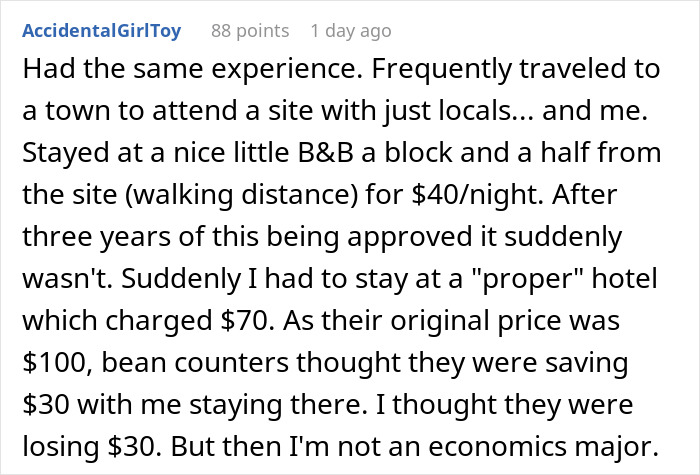 AccidentalGirlToy 88 points 1 day ago

Had the same experience. Frequently traveled to a town to attend a site with just locals... and me. Stayed at a nice little B&B a block and a half from the site (walking distance) for \$40/night. After three years of this being approved it suddenly wasn't. Suddenly I had to stay at a "proper" hotel which charged \$70. As their original price was \$100, bean counters thought they were saving \$30 with me staying there. I thought they were losing \$30. But then I'm not an economics major.